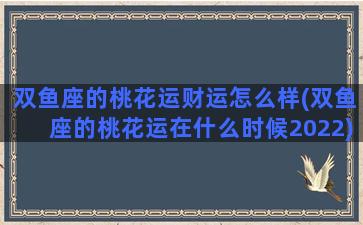 双鱼座的桃花运财运怎么样(双鱼座的桃花运在什么时候2022)